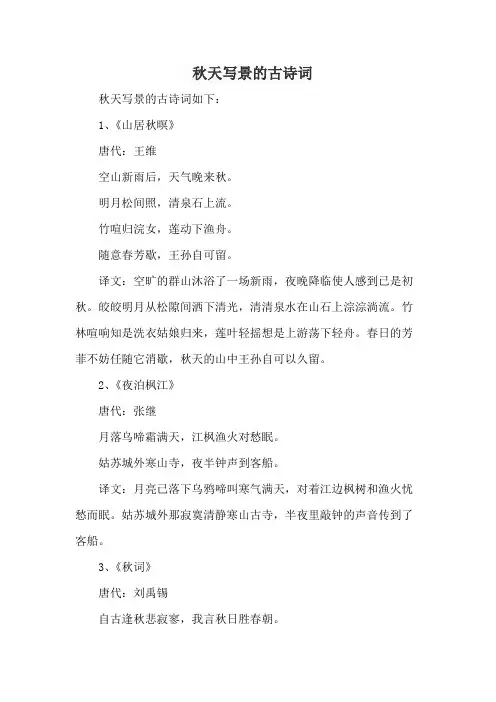 秋天写景的古诗词

秋天写景的古诗词如下：

1、《山居秋暝》

唐代：王维

空山新雨后，天气晚来秋。

明月松间照，清泉石上流。

竹喧归浣女，莲动下渔舟。

随意春芳歇，王孙自可留。

译文：空旷的群山沐浴了一场新雨，夜晚降临使人感到已是初秋。皎皎明月从松隙间洒下清光，清清泉水在山石上淙淙淌流。竹林喧响知是洗衣姑娘归来，莲叶轻摇想是上游荡下轻舟。春日的芳菲不妨任随它消歇，秋天的山中王孙自可以久留。

2、《夜泊枫江》

唐代：张继

月落乌啼霜满天，江枫渔火对愁眠。

姑苏城外寒山寺，夜半钟声到客船。

译文：月亮已落下乌鸦啼叫寒气满天，对着江边枫树和渔火忧愁而眠。姑苏城外那寂寞清静寒山古寺，半夜里敲钟的声音传到了客船。

3、《秋词》

唐代：刘禹锡

自古逢秋悲寂寥，我言秋日胜春朝。